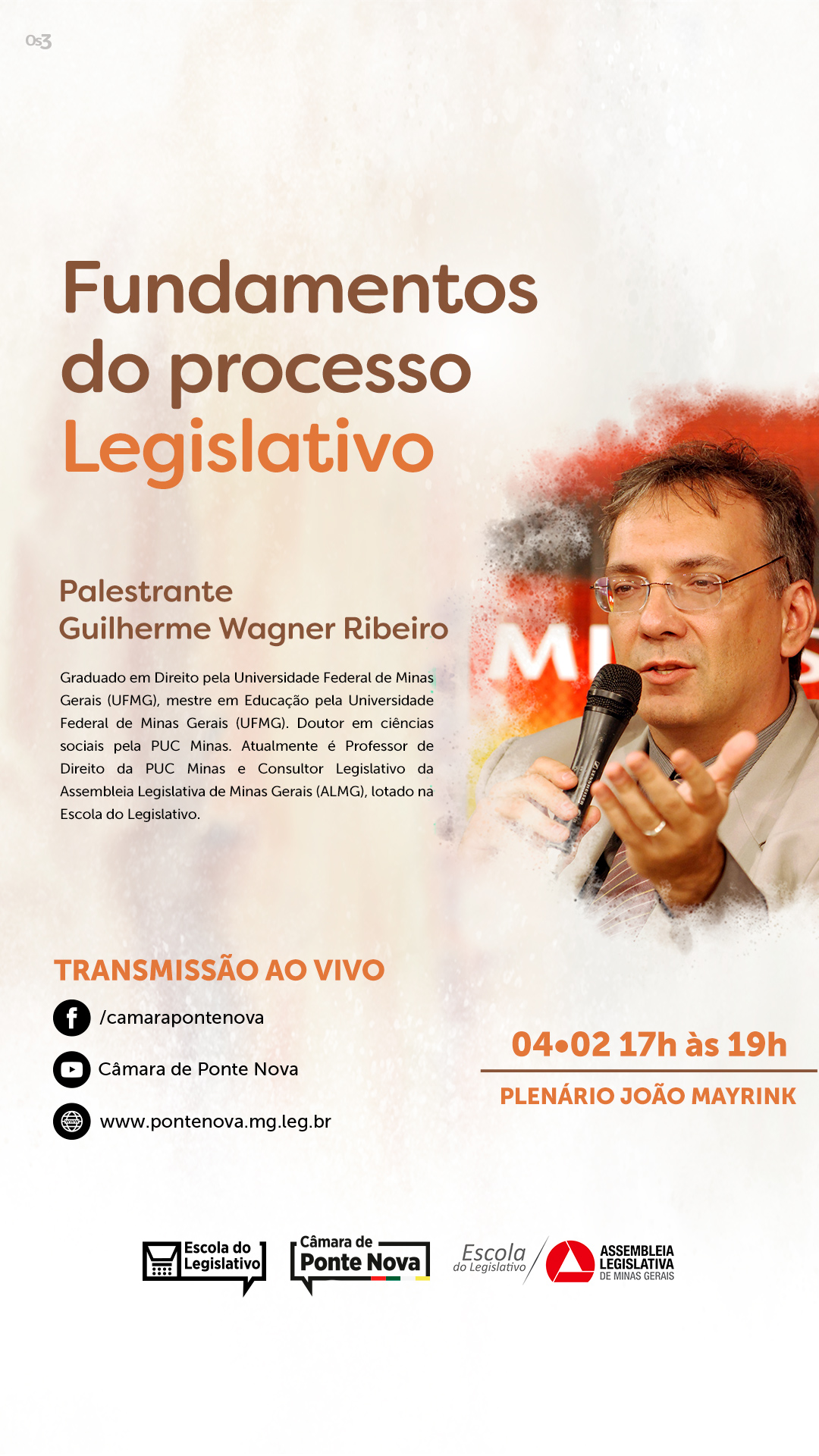 Os3

Fundamentos do processo Legislativo

Palestrante
Guilherme Wagner Ribeiro

Graduado em Direito pela Universidade Federal de Minas Gerais (UFMG), mestre em Educação pela Universidade Federal de Minas Gerais (UFMG). Doutor em ciências sociais pela PUC Minas. Atualmente é Professor de Direito da PUC Minas e Consultor Legislativo da Assembleia Legislativa de Minas Gerais (ALMG), lotado na Escola do Legislativo.

TRANSMISSÃO AO VIVO

/camarapontenova

Câmara de Ponte Nova

www.pontenova.mg.leg.br

04•02 17h às 19h

PLENÁRIO JOÃO MAYRINK

Escola do Legislativo

Câmara de Ponte Nova

Escola do Legislativo

ASSEMBLEIA LEGISLATIVA DE MINAS GERAIS